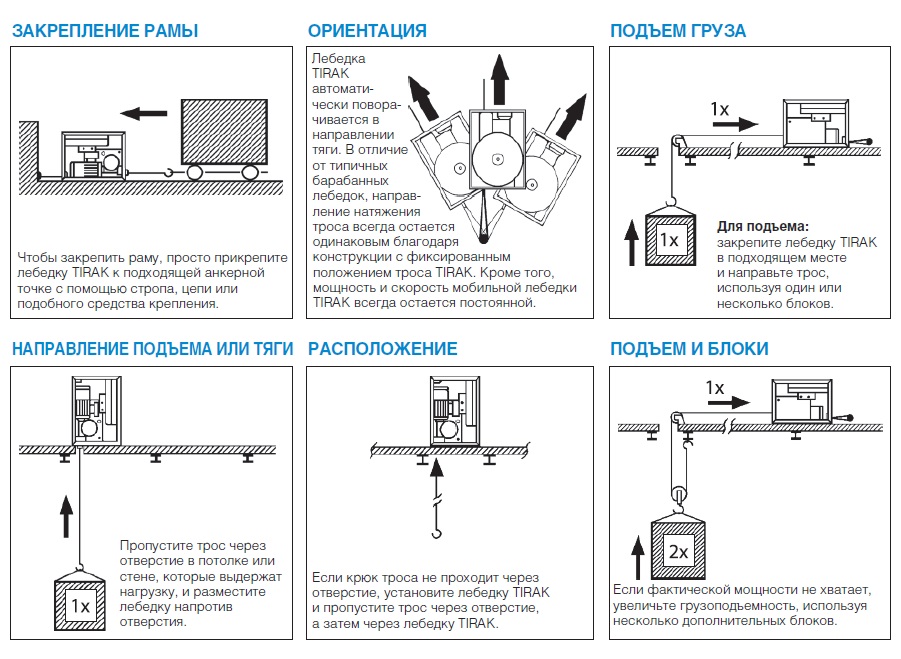 ЗАКРЕПЛЕНИЕ РАМЫ

Чтобы закрепить раму, просто прикрепите лебедку TIRAK к подходящей анкерной точке с помощью стропа, цепи или подобного средства крепления.

ОРИЕНТАЦИЯ

Лебедка TIRAK автоматически поворачивается в направлении тяги. В отличие от типичных барабанных лебедок, направление натяжения троса всегда остается одинаковым благодаря конструкции с фиксированным положением троса TIRAK. Кроме того, мощность и скорость мобильной лебедки TIRAK всегда остается постоянной.

ПОДЪЕМ ГРУЗА

1x

1x

Для подъема: закрепите лебедку TIRAK в подходящем месте и направьте трос, используя один или несколько блоков.

НАПРАВЛЕНИЕ ПОДЪЕМА ИЛИ ТЯГИ

1x

Пропустите трос через отверстие в потолке или стене, которые выдержат нагрузку, и разместите лебедку напротив отверстия.

РАСПОЛОЖЕНИЕ

Если крюк троса не проходит через отверстие, установите лебедку TIRAK и пропустите трос через отверстие, а затем через лебедку TIRAK.

ПОДЪЕМ И БЛОКИ

1x

2x

Если фактической мощности не хватает, увеличьте грузоподъемность, используя несколько дополнительных блоков.